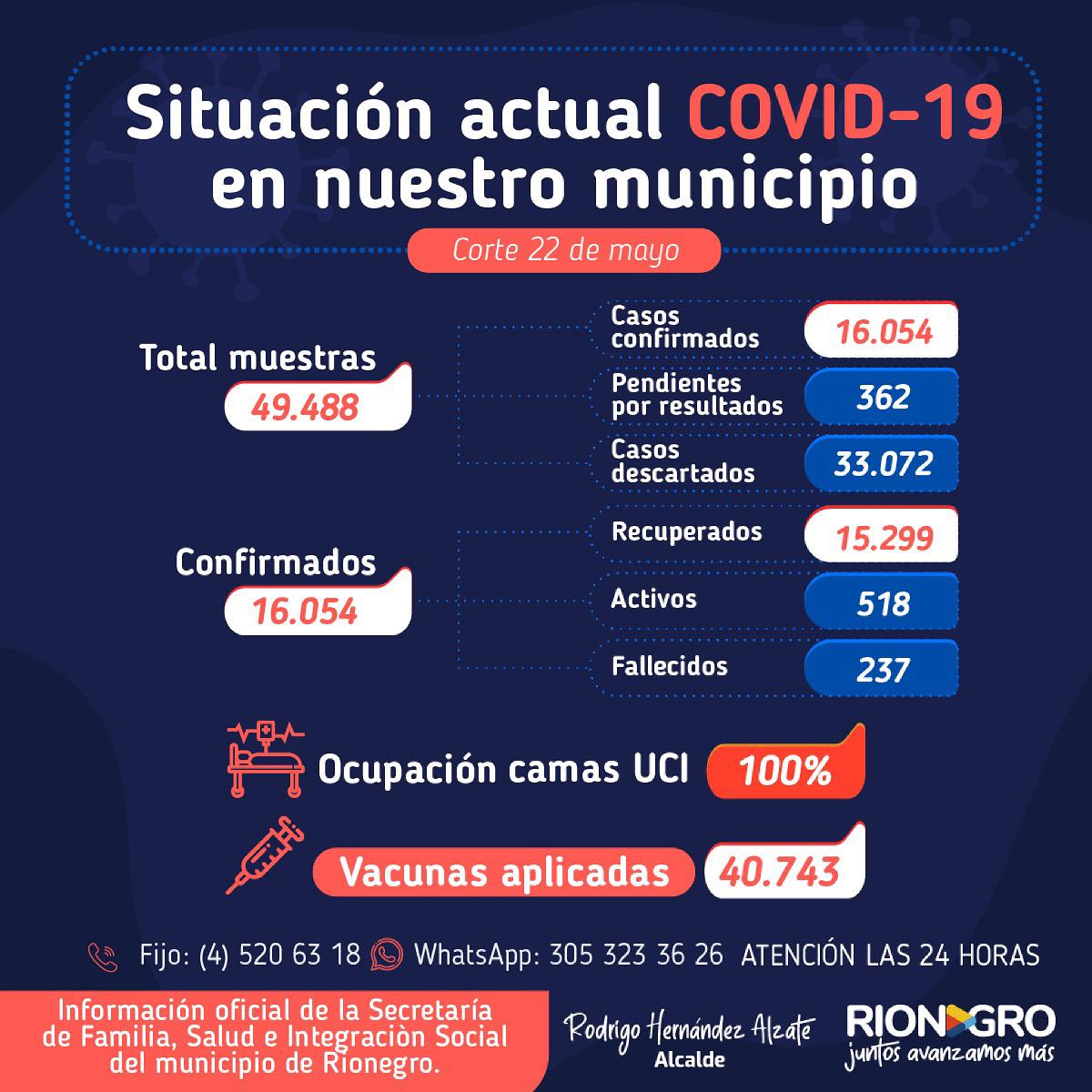 Situación actual COVID-19 en nuestro municipio

Corte 22 de mayo

Total muestras
49.488

Casos confirmados
16.054

Pendientes por resultados
362

Casos descartados
33.072

Confirmados
16.054

Recuperados
15.299

Activos
518

Fallecidos
237

Ocupación camas UCI
100%

Vacunas aplicadas
40.743

Fijo: (4) 520 63 18 WhatsApp: 305 323 36 26 ATENCIÓN LAS 24 HORAS

Información oficial de la Secretaría de Familia, Salud e Integraciòn Social del municipio de Rionegro.

Rodrigo Hernández Alzate
Alcalde

RIONEGRO
juntos avanzamos más